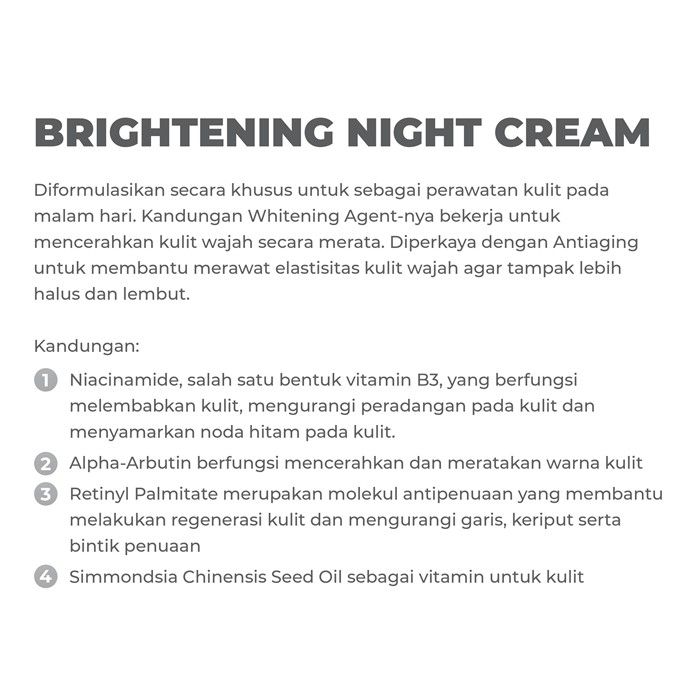 BRIGHTENING NIGHT CREAM

Diformulasikan secara khusus untuk sebagai perawatan kulit pada malam hari. Kandungan Whitening Agent-nya bekerja untuk mencerahkan kulit wajah secara merata. Diperkaya dengan Antiaging untuk membantu merawat elastisitas kulit wajah agar tampak lebih halus dan lembut.

Kandungan:

1 Niacinamide, salah satu bentuk vitamin B3, yang berfungsi melembabkan kulit, mengurangi peradangan pada kulit dan menyamarkan noda hitam pada kulit.

2 Alpha-Arbutin berfungsi mencerahkan dan meratakan warna kulit

3 Retinyl Palmitate merupakan molekul antipenuaan yang membantu melakukan regenerasi kulit dan mengurangi garis, keriput serta bintik penuaan

4 Simmondsia Chinensis Seed Oil sebagai vitamin untuk kulit